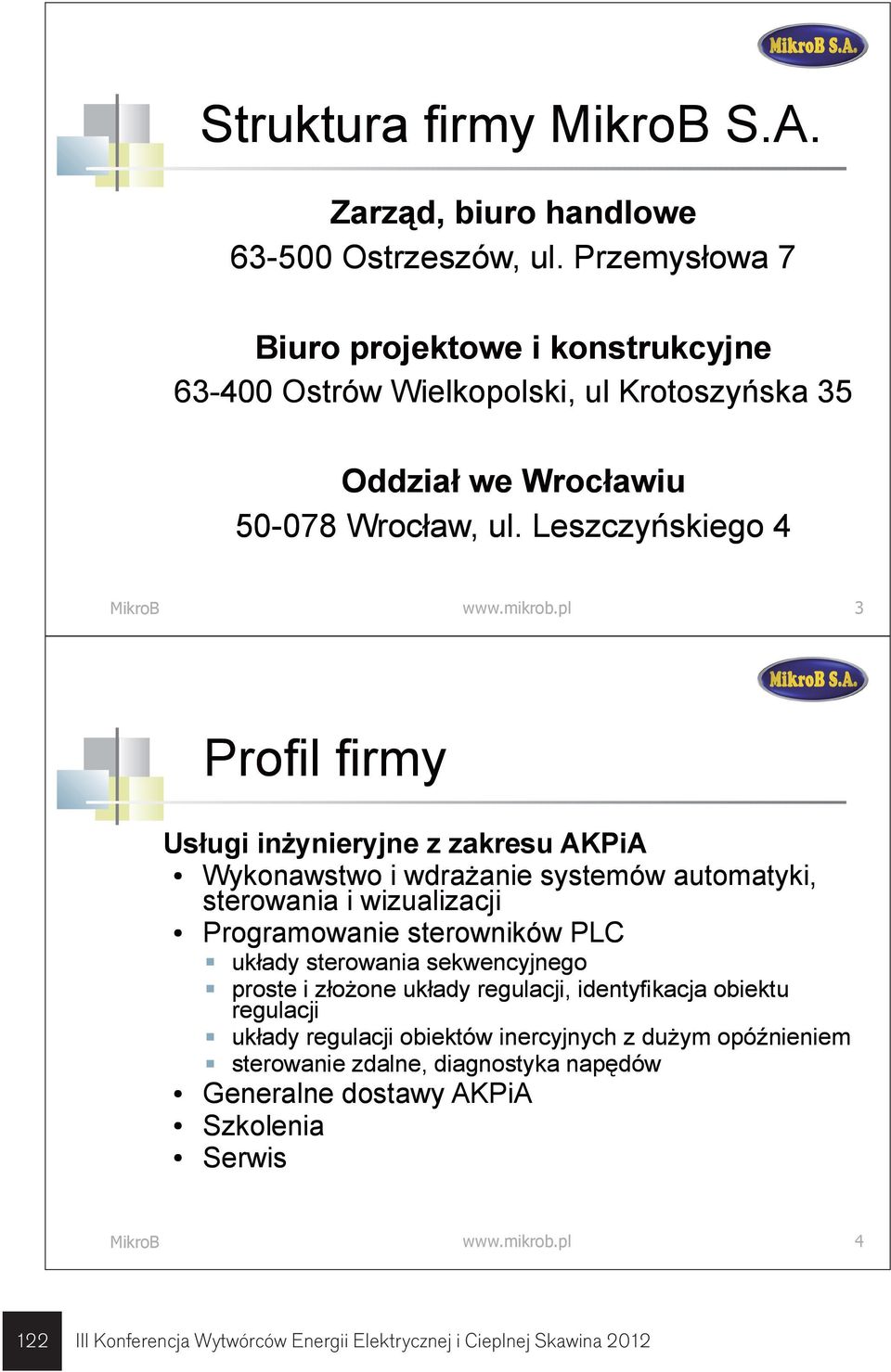 MikroB S.A.

Struktura firmy MikroB S.A.

Zarząd, biuro handlowe
63-500 Ostrzeszów, ul. Przemysłowa 7

Biuro projektowe i konstrukcyjne
63-400 Ostrów Wielkopolski, ul Krotoszyńska 35

Oddział we Wrocławiu
50-078 Wrocław, ul. Leszczyńskiego 4

MikroB www.mikrob.pl 3

MikroB S.A.

Profil firmy

Usługi inżynieryjne z zakresu AKPiA
• Wykonawstwo i wdrażanie systemów automatyki, sterowania i wizualizacji
• Programowanie sterowników PLC
▪ układy sterowania sekwencyjnego
▪ proste i złożone układy regulacji, identyfikacja obiektu regulacji
▪ układy regulacji obiektów inercyjnych z dużym opóźnieniem
▪ sterowanie zdalne, diagnostyka napędów
• Generalne dostawy AKPiA
• Szkolenia
• Serwis

MikroB www.mikrob.pl 4

122 III Konferencja Wytwórców Energii Elektrycznej i Cieplnej Skawina 2012